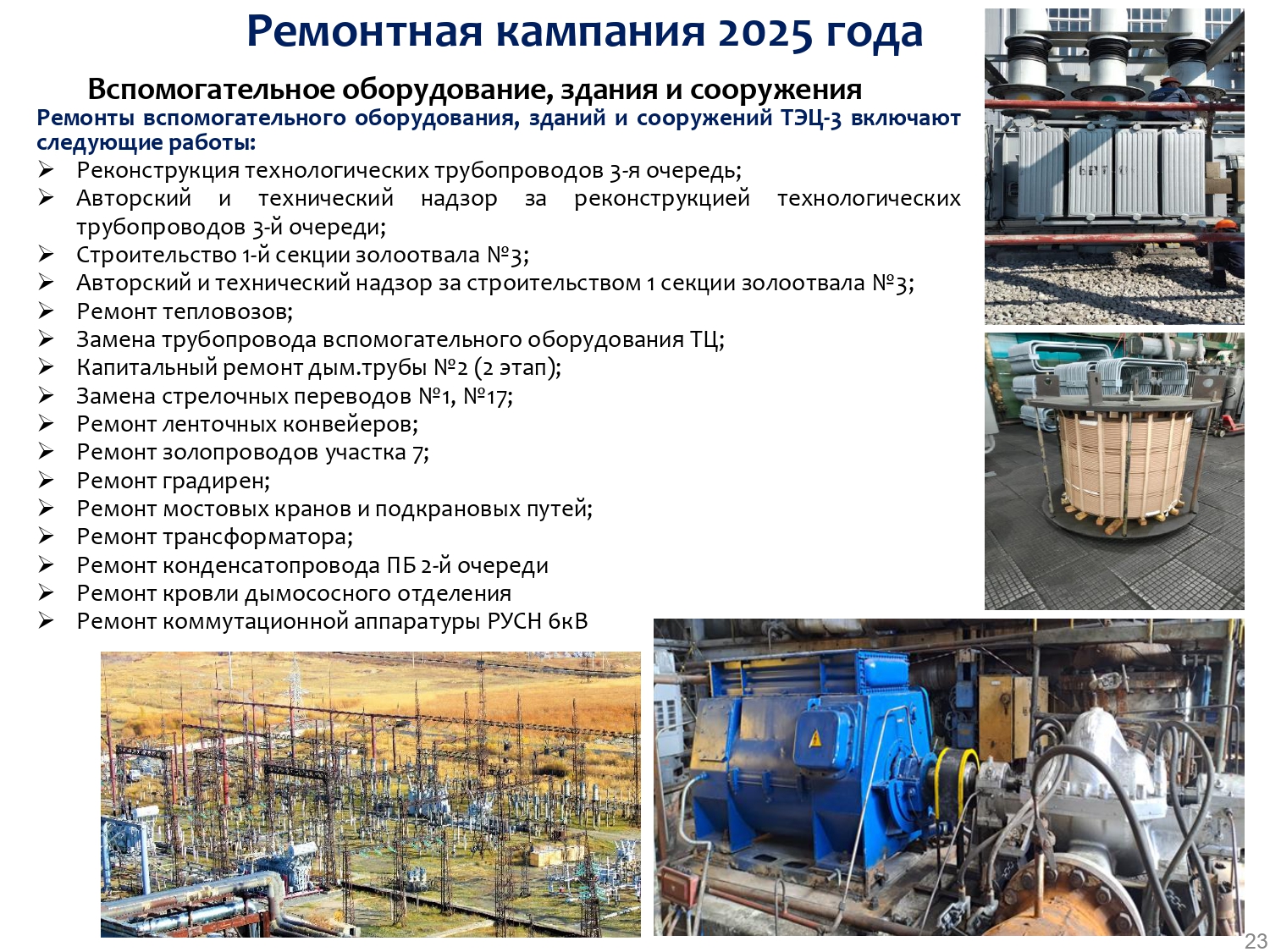 Ремонтная кампания 2025 года

Вспомогательное оборудование, здания и сооружения

Ремонты вспомогательного оборудования, зданий и сооружений ТЭЦ-3 включают следующие работы:

➢ Реконструкция технологических трубопроводов 3-я очередь;
➢ Авторский и технический надзор за реконструкцией технологических трубопроводов 3-й очереди;
➢ Строительство 1-й секции золоотвала №3;
➢ Авторский и технический надзор за строительством 1 секции золоотвала №3;
➢ Ремонт тепловозов;
➢ Замена трубопровода вспомогательного оборудования ТЦ;
➢ Капитальный ремонт дым.трубы №2 (2 этап);
➢ Замена стрелочных переводов №1, №17;
➢ Ремонт ленточных конвейеров;
➢ Ремонт золопроводов участка 7;
➢ Ремонт градирен;
➢ Ремонт мостовых кранов и подкрановых путей;
➢ Ремонт трансформатора;
➢ Ремонт конденсатопровода ПБ 2-й очереди
➢ Ремонт кровли дымососного отделения
➢ Ремонт коммутационной аппаратуры РУСН 6кВ

23